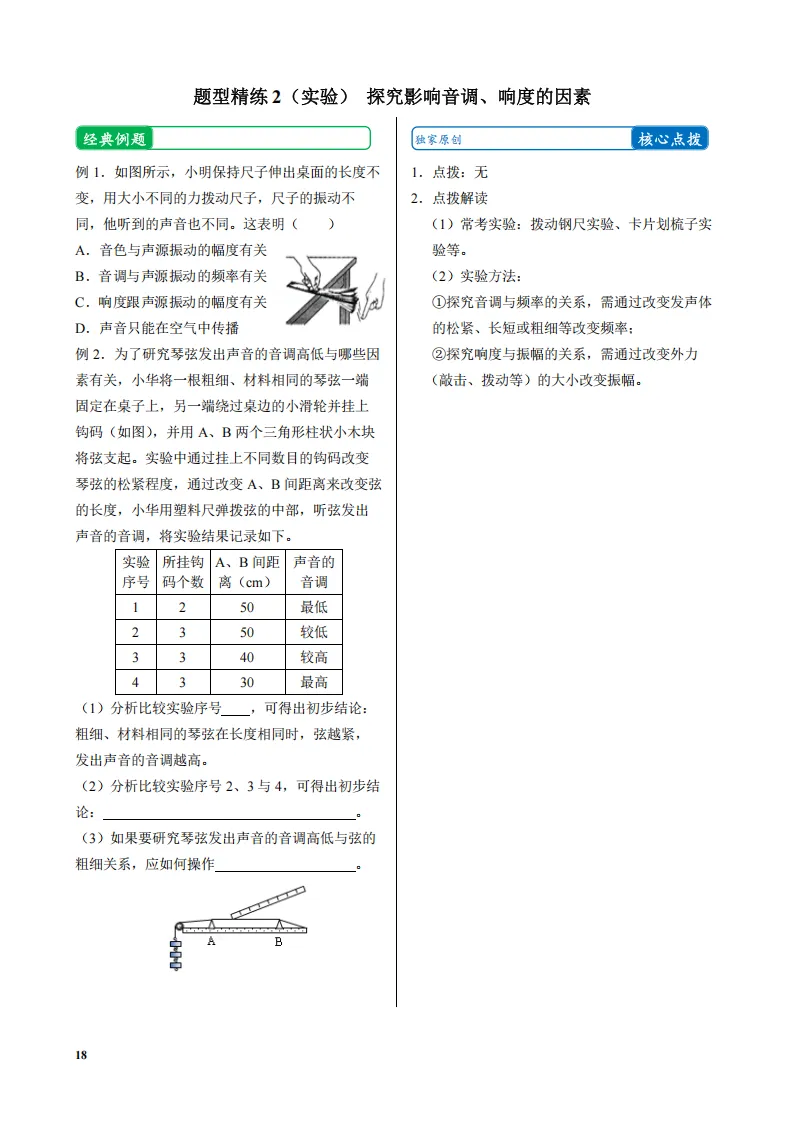 题型精练2（实验） 探究影响音调、响度的因素

经典例题

例1．如图所示，小明保持尺子伸出桌面的长度不变，用大小不同的力拨动尺子，尺子的振动不同，他听到的声音也不同。这表明（ ）

A．音色与声源振动的幅度有关

B．音调与声源振动的频率有关

C．响度跟声源振动的幅度有关

D．声音只能在空气中传播

例2．为了研究琴弦发出声音的音调高低与哪些因素有关，小华将一根粗细、材料相同的琴弦一端固定在桌子上，另一端绕过桌边的小滑轮并挂上钩码（如图），并用A、B两个三角形柱状小木块将弦支起。实验中通过挂上不同数目的钩码改变琴弦的松紧程度，通过改变A、B间距离来改变弦的长度，小华用塑料尺弹拨弦的中部，听弦发出声音的音调，将实验结果记录如下。

| 实验序号 | 所挂钩码个数 | A、B间距离（cm） | 声音的音调 |
|---|---|---|---|
| 1 | 2 | 50 | 最低 |
| 2 | 3 | 50 | 较低 |
| 3 | 3 | 40 | 较高 |
| 4 | 3 | 30 | 最高 |

（1）分析比较实验序号____，可得出初步结论：粗细、材料相同的琴弦在长度相同时，弦越紧，发出声音的音调越高。

（2）分析比较实验序号2、3与4，可得出初步结论：____。

（3）如果要研究琴弦发出声音的音调高低与弦的粗细关系，应如何操作____。

A B

独家原创

核心点拨

1．点拨：无

2．点拨解读

（1）常考实验：拨动钢尺实验、卡片划梳子实验等。

（2）实验方法：

①探究音调与频率的关系，需通过改变发声体的松紧、长短或粗细等改变频率；

②探究响度与振幅的关系，需通过改变外力（敲击、拨动等）的大小改变振幅。

18